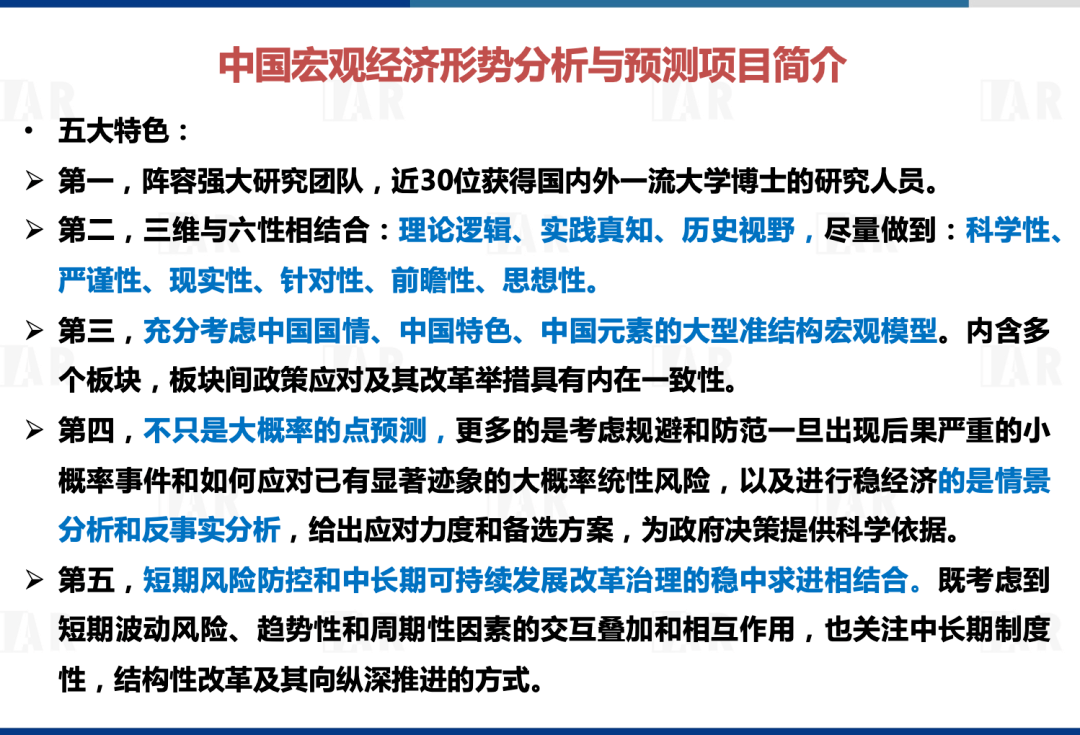 中国宏观经济形势分析与预测项目简介

• 五大特色：

➢ 第一，阵容强大研究团队，近30位获得国内外一流大学博士的研究人员。

➢ 第二，三维与六性相结合：理论逻辑、实践真知、历史视野，尽量做到：科学性、严谨性、现实性、针对性、前瞻性、思想性。

➢ 第三，充分考虑中国国情、中国特色、中国元素的大型准结构宏观模型。内含多个板块，板块间政策应对及其改革举措具有内在一致性。

➢ 第四，不只是大概率的点预测，更多的是考虑规避和防范一旦出现后果严重的小概率事件和如何应对已有显著迹象的大概率统性风险，以及进行稳经济的是情景分析和反事实分析，给出应对力度和备选方案，为政府决策提供科学依据。

➢ 第五，短期风险防控和中长期可持续发展改革治理的稳中求进相结合。既考虑到短期波动风险、趋势性和周期性因素的交互叠加和相互作用，也关注中长期制度性，结构性改革及其向纵深推进的方式。